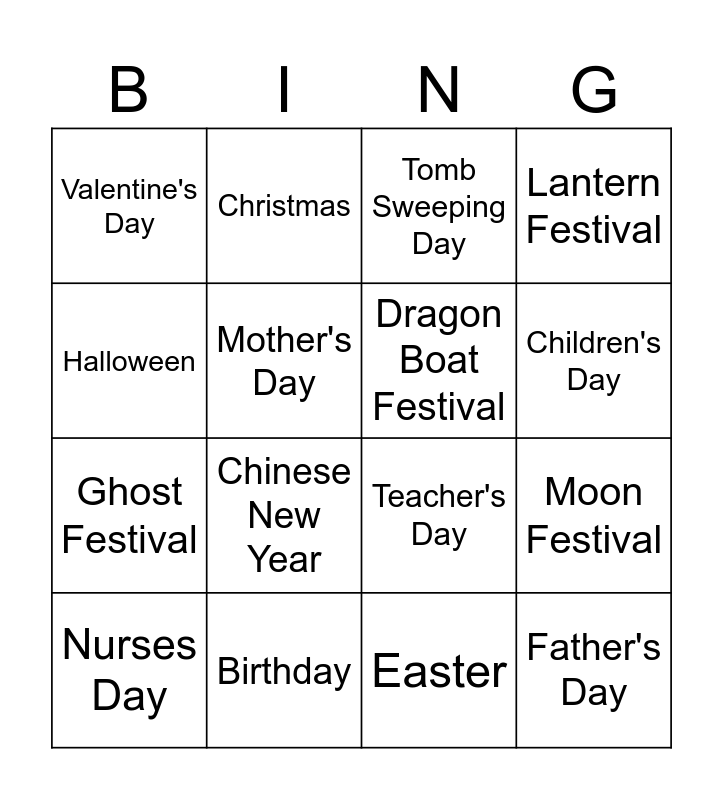 | B | I | N | G |
|---|---|---|---|
| Valentine's Day | Christmas | Tomb Sweeping Day | Lantern Festival |
| Halloween | Mother's Day | Dragon Boat Festival | Children's Day |
| Ghost Festival | Chinese New Year | Teacher's Day | Moon Festival |
| Nurses Day | Birthday | Easter | Father's Day |